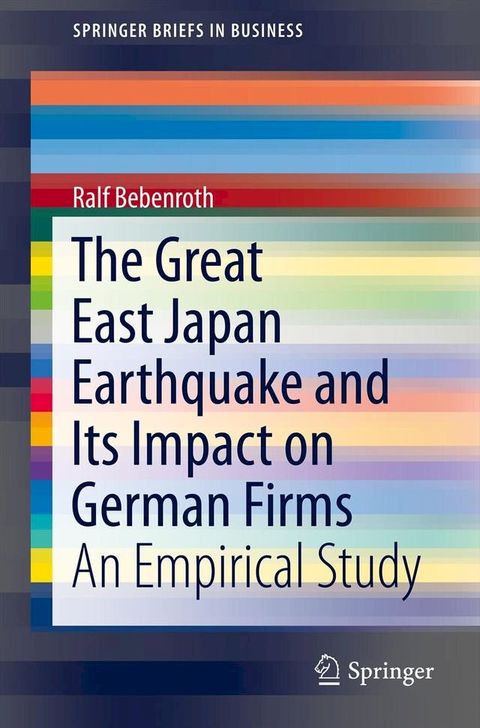 SPRINGER BRIEFS IN BUSINESS

Ralf Bebenroth

The Great East Japan Earthquake and Its Impact on German Firms

An Empirical Study

Springer